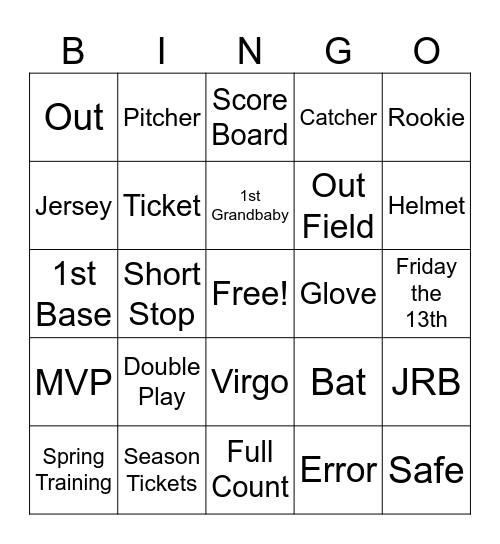 | B | I | N | G | O |
|---|---|---|---|---|
| Out | Pitcher | Score Board | Catcher | Rookie |
| Jersey | Ticket | 1st Grandbaby | Out Field | Helmet |
| 1st Base | Short Stop | Free! | Glove | Friday the 13th |
| MVP | Double Play | Virgo | Bat | JRB |
| Spring Training | Season Tickets | Full Count | Error | Safe |